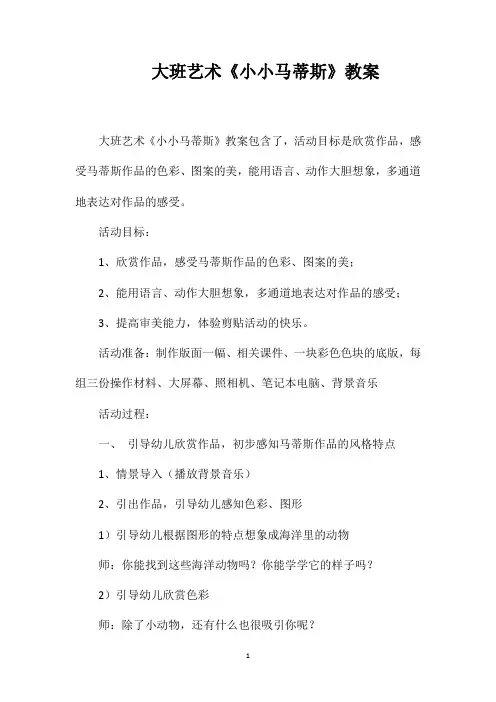 大班艺术《小小马蒂斯》教案

大班艺术《小小马蒂斯》教案包含了，活动目标是欣赏作品，感受马蒂斯作品的色彩、图案的美，能用语言、动作大胆想象，多通道地表达对作品的感受。

活动目标：

1、欣赏作品，感受马蒂斯作品的色彩、图案的美；

2、能用语言、动作大胆想象，多通道地表达对作品的感受；

3、提高审美能力，体验剪贴活动的快乐。

活动准备：制作版面一幅、相关课件、一块彩色色块的底版，每组三份操作材料、大屏幕、照相机、笔记本电脑、背景音乐

活动过程：

一、 引导幼儿欣赏作品，初步感知马蒂斯作品的风格特点

1、情景导入（播放背景音乐）

2、引出作品，引导幼儿感知色彩、图形

1）引导幼儿根据图形的特点想象成海洋里的动物

师：你能找到这些海洋动物吗？你能学学它的样子吗？

2）引导幼儿欣赏色彩

师：除了小动物，还有什么也很吸引你呢？

1